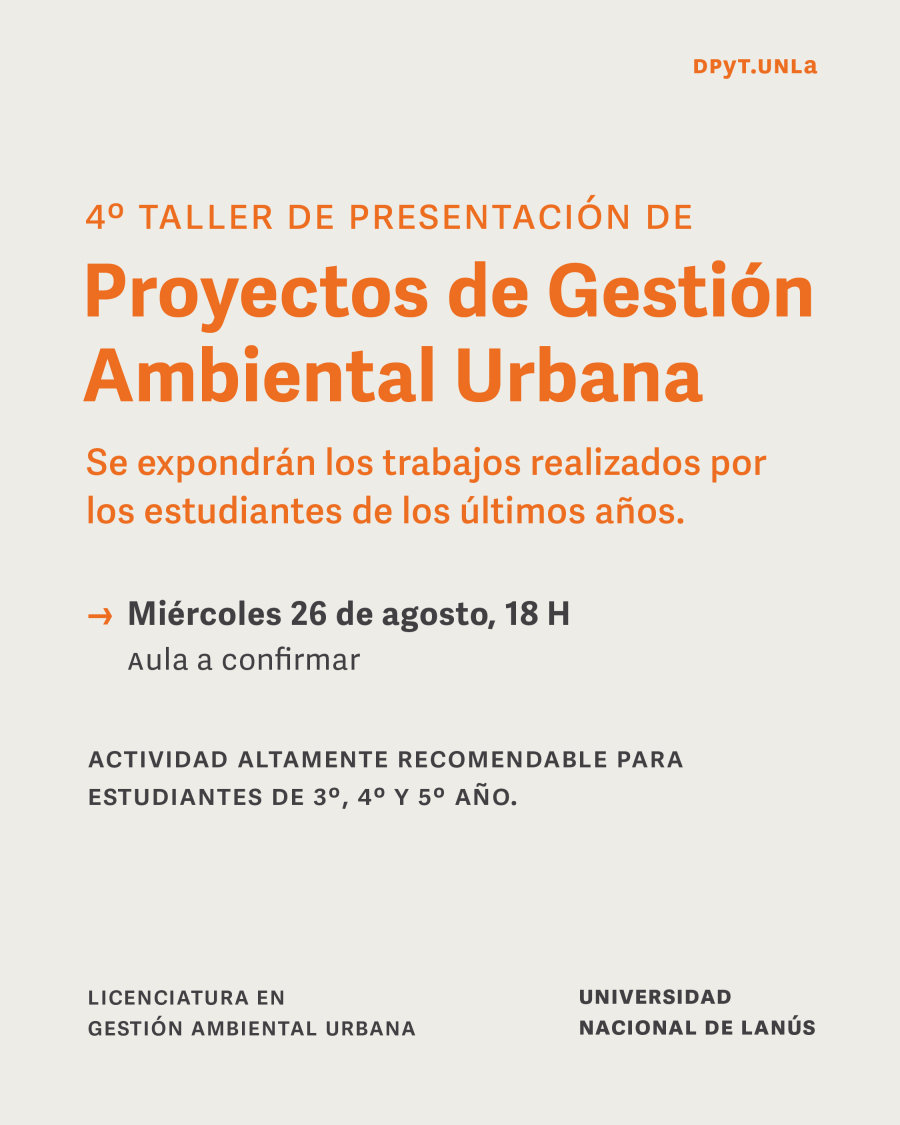 DPyT.UNLa

4º TALLER DE PRESENTACIÓN DE
Proyectos de Gestión Ambiental Urbana

Se expondrán los trabajos realizados por los estudiantes de los últimos años.

→ Miércoles 26 de agosto, 18 H
Aula a confirmar

ACTIVIDAD ALTAMENTE RECOMENDABLE PARA ESTUDIANTES DE 3º, 4º Y 5º AÑO.

LICENCIATURA EN
GESTIÓN AMBIENTAL URBANA

UNIVERSIDAD
NACIONAL DE LANÚS